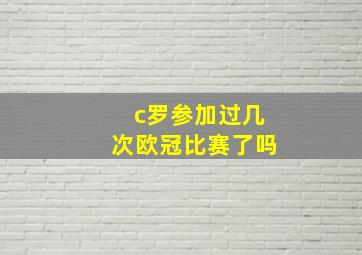 c罗参加过几次欧冠比赛了吗